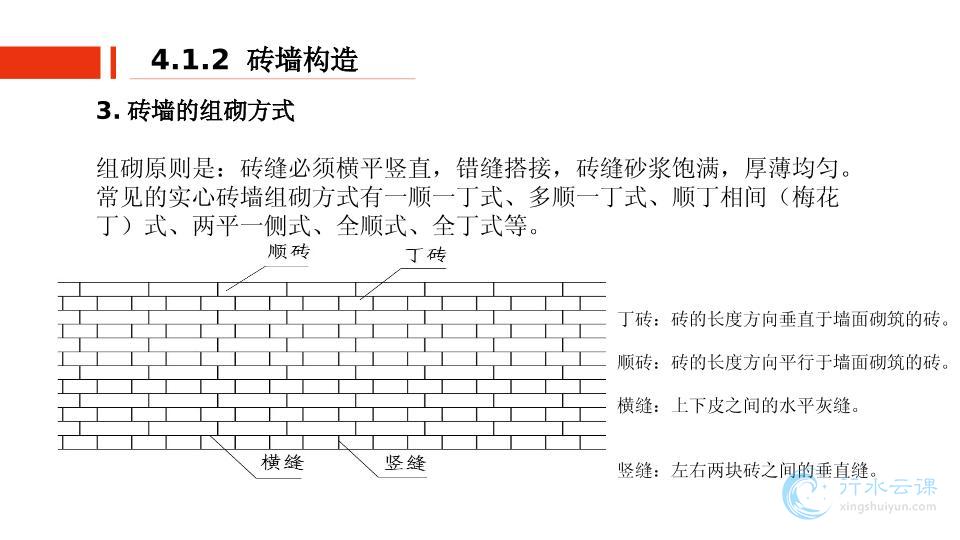 4.1.2 砖墙构造

3. 砖墙的组砌方式

组砌原则是：砖缝必须横平竖直，错缝搭接，砖缝砂浆饱满，厚薄均匀。常见的实心砖墙组砌方式有一顺一丁式、多顺一丁式、顺丁相间（梅花丁）式、两平一侧式、全顺式、全丁式等。

顺砖

丁砖

横缝

竖缝

丁砖：砖的长度方向垂直于墙面砌筑的砖。

顺砖：砖的长度方向平行于墙面砌筑的砖。

横缝：上下皮之间的水平灰缝。

竖缝：左右两块砖之间的垂直缝。

行水云课
xingshuiyun.com